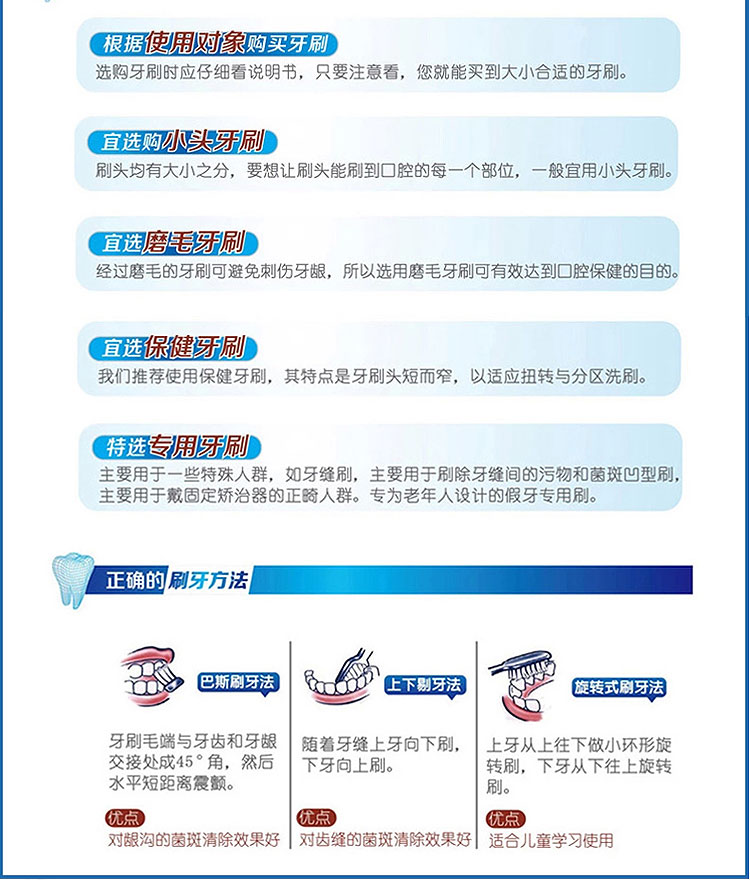 根据使用对象购买牙刷

选购牙刷时应仔细看说明书，只要注意看，您就能买到大小合适的牙刷。

宜选购小头牙刷

刷头均有大小之分，要想让刷头能刷到口腔的每一个部位，一般宜用小头牙刷。

宜选磨毛牙刷

经过磨毛的牙刷可避免刺伤牙龈，所以选用磨毛牙刷可有效达到口腔保健的目的。

宜选保健牙刷

我们推荐使用保健牙刷，其特点是牙刷头短而窄，以适应扭转与分区洗刷。

特选专用牙刷

主要用于一些特殊人群，如牙缝刷，主要用于刷除牙缝间的污物和菌斑凹型刷，主要用于戴固定矫治器的正畸人群。专为老年人设计的假牙专用刷。

正确的刷牙方法

巴斯刷牙法

牙刷毛端与牙齿和牙龈交接处成45°角，然后水平短距离震颤。

优点

对龈沟的菌斑清除效果好

上下剔牙法

随着牙缝上牙向下刷，下牙向上刷。

优点

对齿缝的菌斑清除效果好

旋转式刷牙法

上牙从上往下做小环形旋转刷，下牙从下往上旋转刷。

优点

适合儿童学习使用